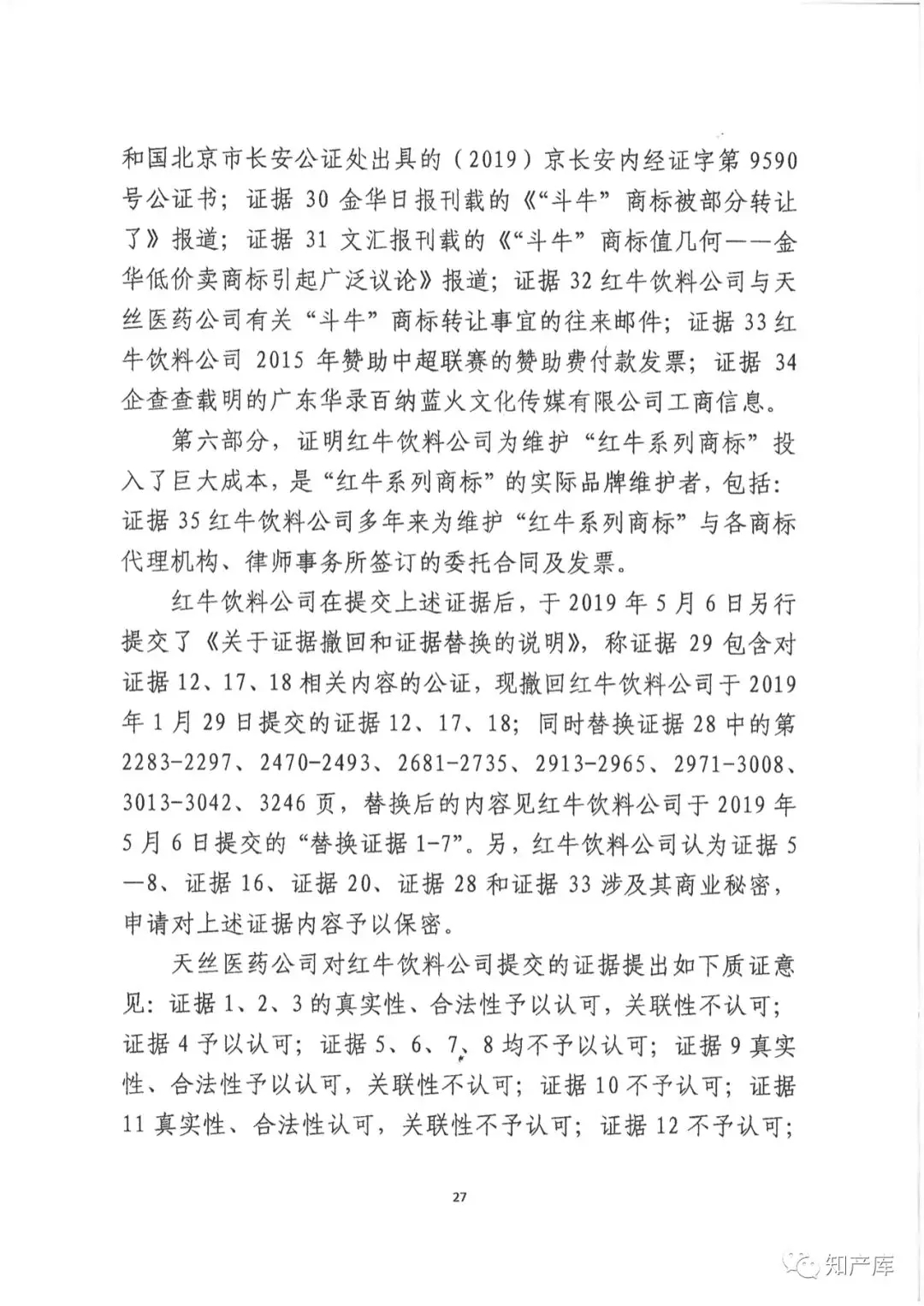 和国北京市长安公证处出具的（2019）京长安内经证字第 9590 号公证书；证据 30 金华日报刊载的《“斗牛”商标被部分转让了》报道；证据 31 文汇报刊载的《“斗牛”商标值几何——金华低价卖商标引起广泛议论》报道；证据 32 红牛饮料公司与天丝医药公司有关“斗牛”商标转让事宜的往来邮件；证据 33 红牛饮料公司 2015 年赞助中超联赛的赞助费付款发票；证据 34 企查查载明的广东华录百纳蓝火文化传媒有限公司工商信息。

第六部分，证明红牛饮料公司为维护“红牛系列商标”投入了巨大成本，是“红牛系列商标”的实际品牌维护者，包括：证据 35 红牛饮料公司多年来为维护“红牛系列商标”与各商标代理机构、律师事务所签订的委托合同及发票。

红牛饮料公司在提交上述证据后，于 2019 年 5 月 6 日另行提交了《关于证据撤回和证据替换的说明》，称证据 29 包含对证据 12、17、18 相关内容的公证，现撤回红牛饮料公司于 2019 年 1 月 29 日提交的证据 12、17、18；同时替换证据 28 中的第 2283-2297、2470-2493、2681-2735、2913-2965、2971-3008、3013-3042、3246 页，替换后的内容见红牛饮料公司于 2019 年 5 月 6 日提交的“替换证据 1-7”。另，红牛饮料公司认为证据 5—8、证据 16、证据 20、证据 28 和证据 33 涉及其商业秘密，申请对上述证据内容予以保密。

天丝医药公司对红牛饮料公司提交的证据提出如下质证意见：证据 1、2、3 的真实性、合法性予以认可，关联性不认可；证据 4 予以认可；证据 5、6、7、8 均不予以认可；证据 9 真实性、合法性予以认可，关联性不认可；证据 10 不予认可；证据 11 真实性、合法性认可，关联性不予认可；证据 12 不予认可；

27

知产库